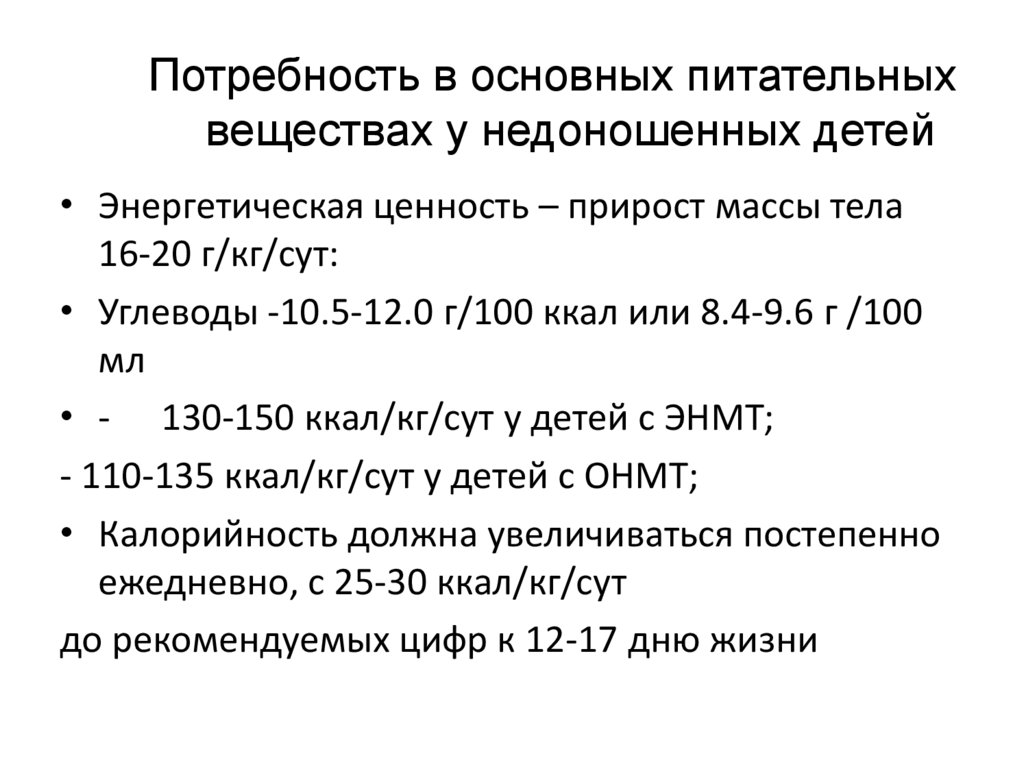 Потребность в основных питательных веществах у недоношенных детей

• Энергетическая ценность – прирост массы тела 16-20 г/кг/сут:

• Углеводы -10.5-12.0 г/100 ккал или 8.4-9.6 г /100 мл

• - 130-150 ккал/кг/сут у детей с ЭНМТ;

- 110-135 ккал/кг/сут у детей с ОНМТ;

• Калорийность должна увеличиваться постепенно ежедневно, с 25-30 ккал/кг/сут

до рекомендуемых цифр к 12-17 дню жизни